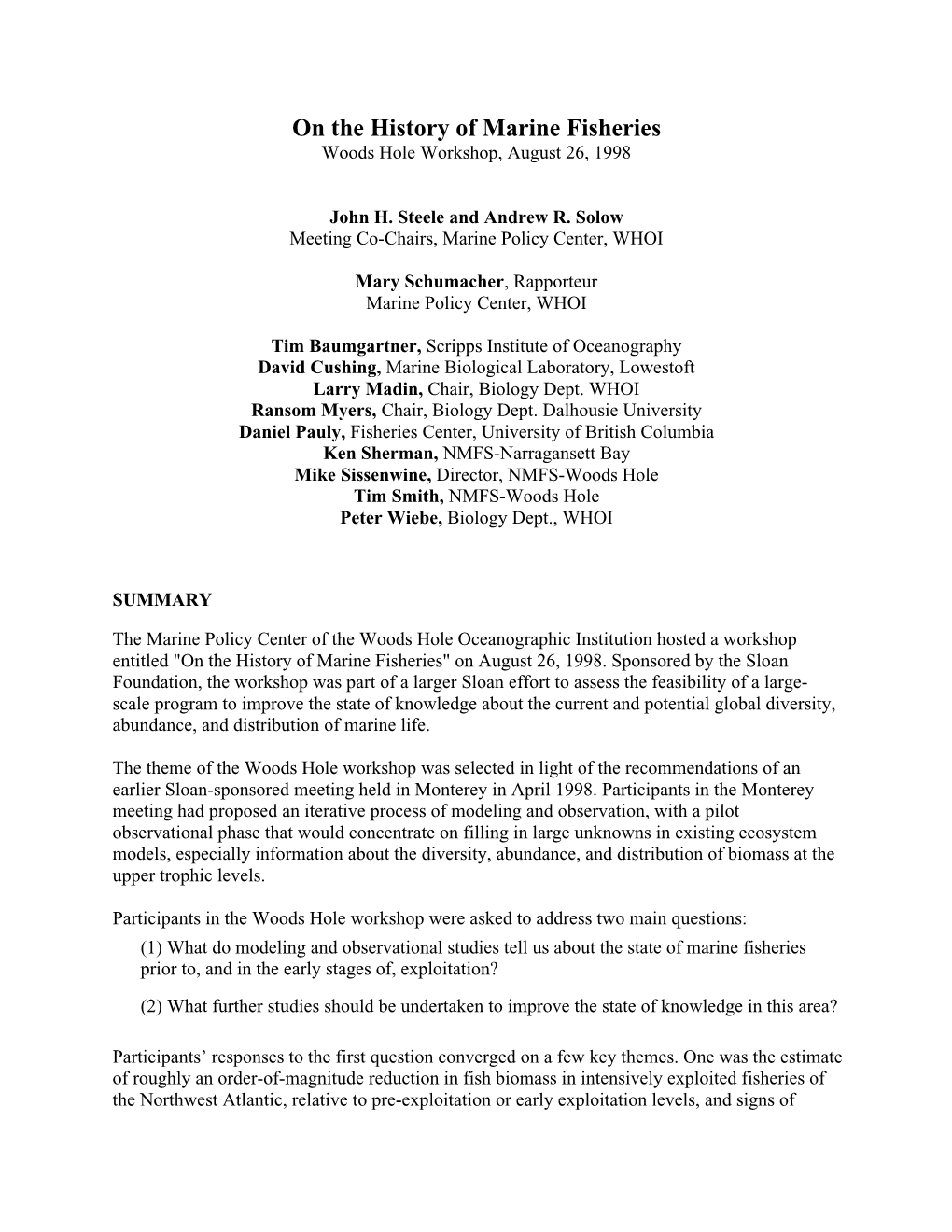 On the History of Marine Fisheries
Woods Hole Workshop, August 26, 1998

John H. Steele and Andrew R. Solow
Meeting Co-Chairs, Marine Policy Center, WHOI

Mary Schumacher, Rapporteur
Marine Policy Center, WHOI

Tim Baumgartner, Scripps Institute of Oceanography
David Cushing, Marine Biological Laboratory, Lowestoft
Larry Madin, Chair, Biology Dept. WHOI
Ransom Myers, Chair, Biology Dept. Dalhousie University
Daniel Pauly, Fisheries Center, University of British Columbia
Ken Sherman, NMFS-Narragansett Bay
Mike Sissenwine, Director, NMFS-Woods Hole
Tim Smith, NMFS-Woods Hole
Peter Wiebe, Biology Dept., WHOI

SUMMARY

The Marine Policy Center of the Woods Hole Oceanographic Institution hosted a workshop entitled "On the History of Marine Fisheries" on August 26, 1998. Sponsored by the Sloan Foundation, the workshop was part of a larger Sloan effort to assess the feasibility of a large-scale program to improve the state of knowledge about the current and potential global diversity, abundance, and distribution of marine life.

The theme of the Woods Hole workshop was selected in light of the recommendations of an earlier Sloan-sponsored meeting held in Monterey in April 1998. Participants in the Monterey meeting had proposed an iterative process of modeling and observation, with a pilot observational phase that would concentrate on filling in large unknowns in existing ecosystem models, especially information about the diversity, abundance, and distribution of biomass at the upper trophic levels.

Participants in the Woods Hole workshop were asked to address two main questions:
(1) What do modeling and observational studies tell us about the state of marine fisheries prior to, and in the early stages of, exploitation?

(2) What further studies should be undertaken to improve the state of knowledge in this area?

Participants’ responses to the first question converged on a few key themes. One was the estimate of roughly an order-of-magnitude reduction in fish biomass in intensively exploited fisheries of the Northwest Atlantic, relative to pre-exploitation or early exploitation levels, and signs of